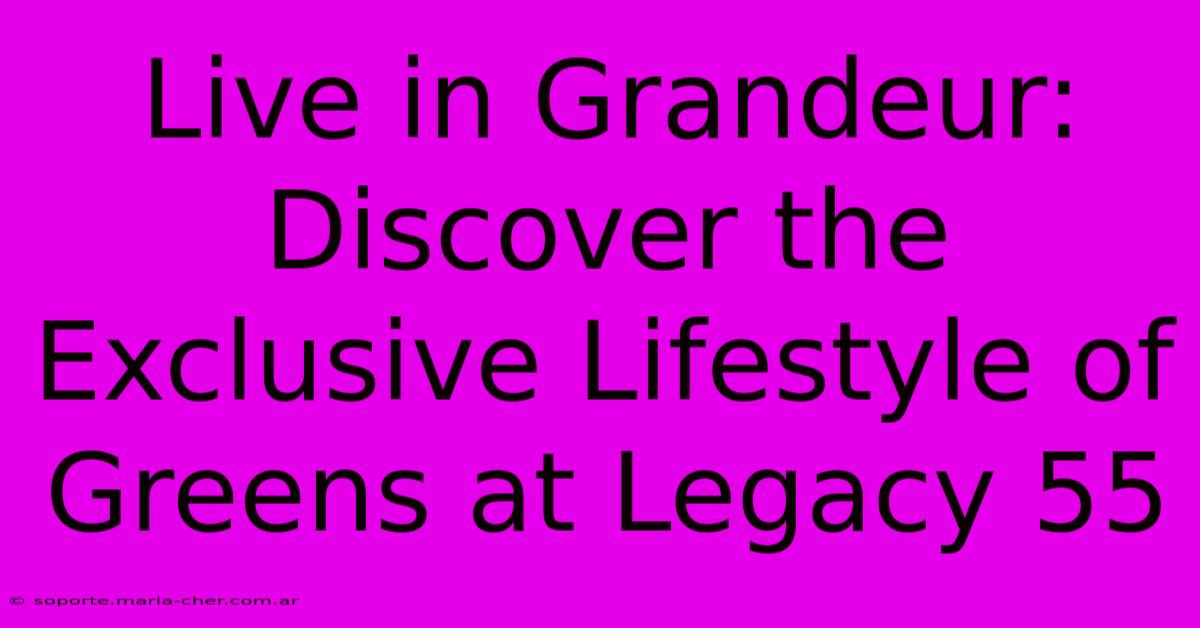 Live in Grandeur: Discover the Exclusive Lifestyle of Greens at Legacy 55

© soporte.maria-cher.com.ar